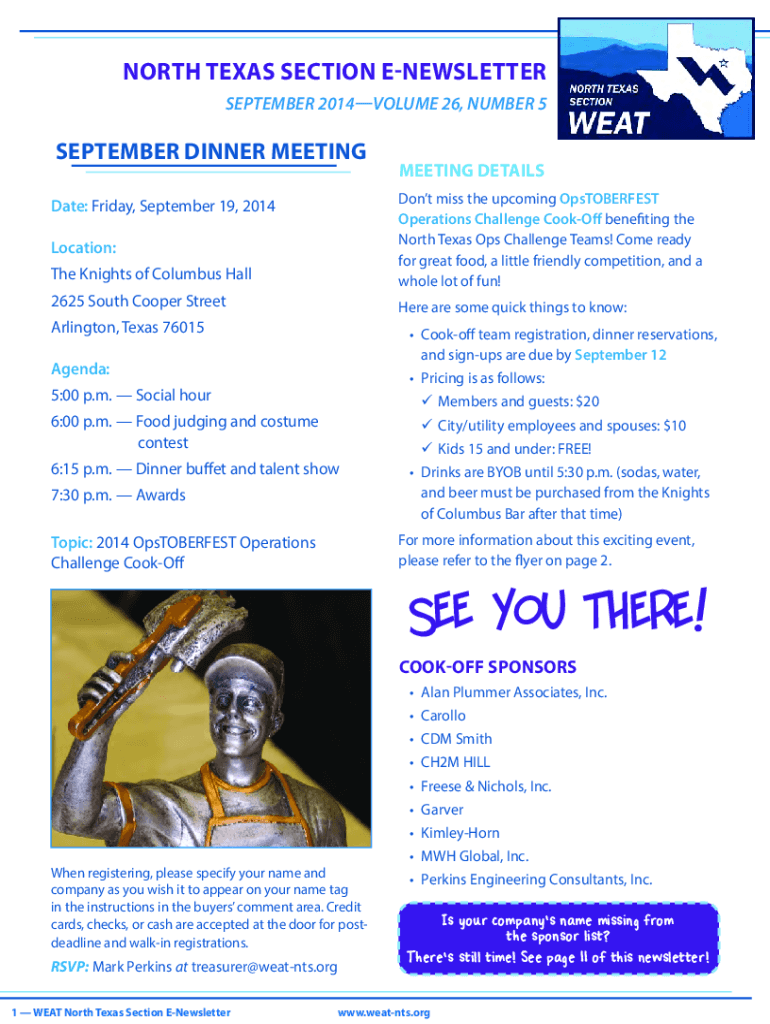 NORTH TEXAS SECTION E-NEWSLETTER
SEPTEMBER 2014—VOLUME 26, NUMBER 5

NORTH TEXAS SECTION
WEAT

SEPTEMBER DINNER MEETING

Date: Friday, September 19, 2014

Location:
The Knights of Columbus Hall
2625 South Cooper Street
Arlington, Texas 76015

Agenda:
5:00 p.m. — Social hour
6:00 p.m. — Food judging and costume contest
6:15 p.m. — Dinner buffet and talent show
7:30 p.m. — Awards

Topic: 2014 OpsTOBERFEST Operations Challenge Cook-Off

When registering, please specify your name and company as you wish it to appear on your name tag in the instructions in the buyers' comment area. Credit cards, checks, or cash are accepted at the door for post-deadline and walk-in registrations.

RSVP: Mark Perkins at treasurer@weat-nts.org

MEETING DETAILS

Don't miss the upcoming OpsTOBERFEST Operations Challenge Cook-Off benefiting the North Texas Ops Challenge Teams! Come ready for great food, a little friendly competition, and a whole lot of fun!

Here are some quick things to know:

• Cook-off team registration, dinner reservations, and sign-ups are due by September 12
• Pricing is as follows:
✓ Members and guests: $20
✓ City/utility employees and spouses: $10
✓ Kids 15 and under: FREE!
• Drinks are BYOB until 5:30 p.m. (sodas, water, and beer must be purchased from the Knights of Columbus Bar after that time)

For more information about this exciting event, please refer to the flyer on page 2.

SEE YOU THERE!

COOK-OFF SPONSORS
• Alan Plummer Associates, Inc.
• Carollo
• CDM Smith
• CH2M HILL
• Freese & Nichols, Inc.
• Garver
• Kimley-Horn
• MWH Global, Inc.
• Perkins Engineering Consultants, Inc.

Is your company's name missing from the sponsor list?
There's still time! See page 11 of this newsletter!

1 — WEAT North Texas Section E-Newsletter www.weat-nts.org